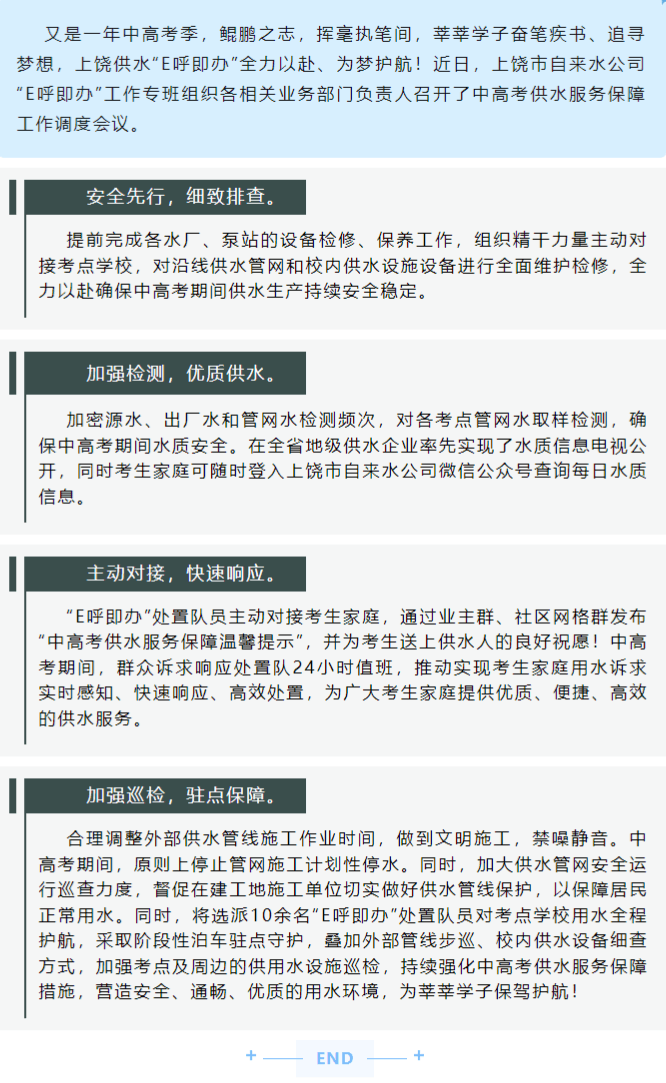 又是一年中高考季，鲲鹏之志，挥毫执笔间，莘莘学子奋笔疾书、追寻梦想，上饶供水“E呼即办”全力以赴、为梦护航！近日，上饶市自来水公司“E呼即办”工作专班组织各相关业务部门负责人召开了中高考供水服务保障工作调度会议。

安全先行，细致排查。

提前完成各水厂、泵站的设备检修、保养工作，组织精干力量主动对接考点学校，对沿线供水管网和校内供水设施设备进行全面维护检修，全力以赴确保中高考期间供水生产持续安全稳定。

加强检测，优质供水。

加密源水、出厂水和管网水检测频次，对各考点管网水取样检测，确保中高考期间水质安全。在全省地级供水企业率先实现了水质信息电视公开，同时考生家庭可随时登入上饶市自来水公司微信公众号查询每日水质信息。

主动对接，快速响应。

“E呼即办”处置队员主动对接考生家庭，通过业主群、社区网格群发布“中高考供水服务保障温馨提示”，并为考生送上供水人的良好祝愿！中高考期间，群众诉求响应处置队24小时值班，推动实现考生家庭用水诉求实时感知、快速响应、高效处置，为广大考生家庭提供优质、便捷、高效的供水服务。

加强巡检，驻点保障。

合理调整外部供水管线施工作业时间，做到文明施工，禁噪静音。中高考期间，原则上停止管网施工计划性停水。同时，加大供水管网安全运行巡查力度，督促在建工地施工单位切实做好供水管线保护，以保障居民正常用水。同时，将选派10余名“E呼即办”处置队员对考点学校用水全程护航，采取阶段性泊车驻点守护，叠加外部管线步巡、校内供水设备细查方式，加强考点及周边的供用水设施巡检，持续强化中高考供水服务保障措施，营造安全、通畅、优质的用水环境，为莘莘学子保驾护航！

END